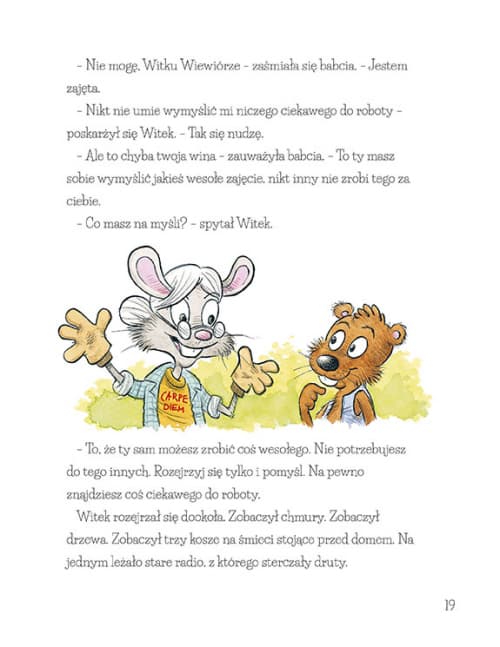 – Nie mogę, Witku Wiewiórze – zaśmiała się babcia. – Jestem zajęta.

– Nikt nie umie wymyślić mi niczego ciekawego do roboty – poskarżył się Witek. – Tak się nudzę.

– Ale to chyba twoja wina – zauważyła babcia. – To ty masz sobie wymyślić jakieś wesołe zajęcie, nikt inny nie zrobi tego za ciebie.

– Co masz na myśli? – spytał Witek.

CARPE DIEM

– To, że ty sam możesz zrobić coś wesołego. Nie potrzebujesz do tego innych. Rozejrzyj się tylko i pomyśl. Na pewno znajdziesz coś ciekawego do roboty.

Witek rozejrzał się dookoła. Zobaczył chmury. Zobaczył drzewa. Zobaczył trzy kosze na śmieci stojące przed domem. Na jednym leżało stare radio, z którego sterczały druty.

19